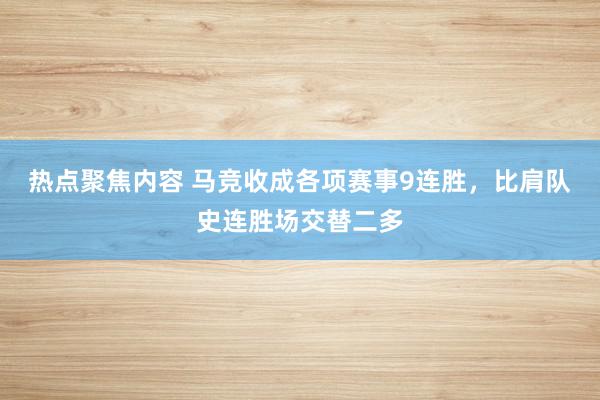 热点聚焦内容 马竞收成各项赛事9连胜，比肩队史连胜场交替二多